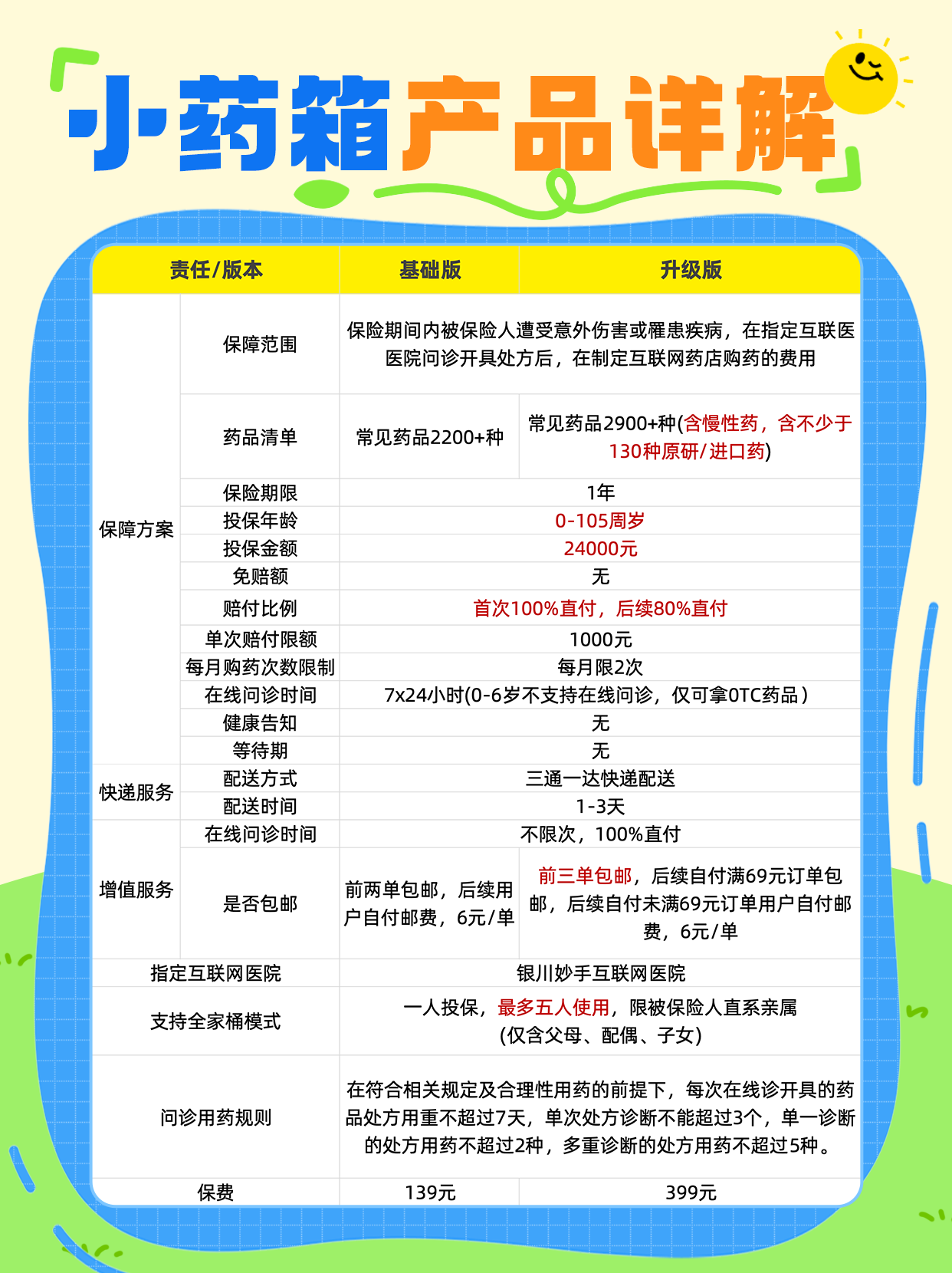 小药箱产品详解

| 责任/版本 | | 基础版 | 升级版 |
|---|---|---|---|
| 保障方案 | 保障范围 | 保险期间内被保险人遭受意外伤害或罹患疾病，在指定互联医医院问诊开具处方后，在制定互联网药店购药的费用 | |
| | 药品清单 | 常见药品2200+种 | 常见药品2900+种(含慢性药，含不少于130种原研/进口药) |
| | 保险期限 | 1年 | |
| | 投保年龄 | 0-105周岁 | |
| | 投保金额 | 24000元 | |
| | 免赔额 | 无 | |
| | 赔付比例 | 首次100%直付，后续80%直付 | |
| | 单次赔付限额 | 1000元 | |
| | 每月购药次数限制 | 每月限2次 | |
| | 在线问诊时间 | 7x24小时(0-6岁不支持在线问诊，仅可拿OTC药品） | |
| | 健康告知 | 无 | |
| | 等待期 | 无 | |
| 快递服务 | 配送方式 | 三通一达快递配送 | |
| | 配送时间 | 1-3天 | |
| 增值服务 | 在线问诊时间 | 不限次，100%直付 | |
| | 是否包邮 | 前两单包邮，后续用户自付邮费，6元/单 | 前三单包邮，后续自付满69元订单包邮，后续自付未满69元订单用户自付邮费，6元/单 |
| 指定互联网医院 | | 银川妙手互联网医院 | |
| 支持全家桶模式 | | 一人投保，最多五人使用，限被保险人直系亲属(仅含父母、配偶、子女) | |
| 问诊用药规则 | | 在符合相关规定及合理性用药的前提下，每次在线诊开具的药品处方用重不超过7天，单次处方诊断不能超过3个，单一诊断的处方用药不超过2种，多重诊断的处方用药不超过5种。 | |
| 保费 | | 139元 | 399元 |